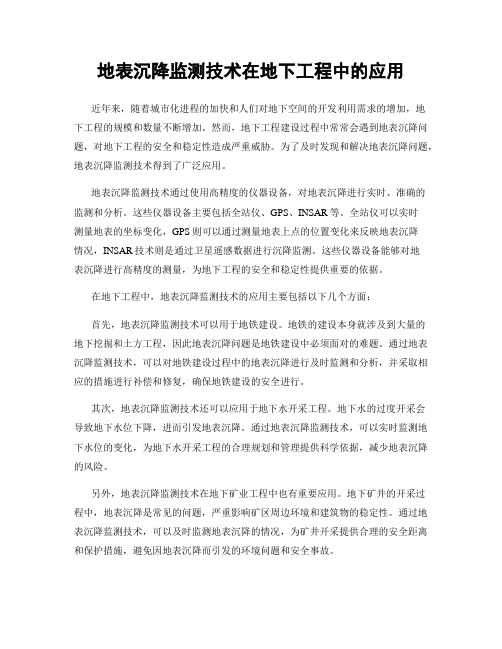 地表沉降监测技术在地下工程中的应用

近年来，随着城市化进程的加快和人们对地下空间的开发利用需求的增加，地下工程的规模和数量不断增加。然而，地下工程建设过程中常常会遇到地表沉降问题，对地下工程的安全和稳定性造成严重威胁。为了及时发现和解决地表沉降问题，地表沉降监测技术得到了广泛应用。

地表沉降监测技术通过使用高精度的仪器设备，对地表沉降进行实时、准确的监测和分析。这些仪器设备主要包括全站仪、GPS、INSAR等。全站仪可以实时测量地表的坐标变化，GPS则可以通过测量地表上点的位置变化来反映地表沉降情况，INSAR技术则是通过卫星遥感数据进行沉降监测。这些仪器设备能够对地表沉降进行高精度的测量，为地下工程的安全和稳定性提供重要的依据。

在地下工程中，地表沉降监测技术的应用主要包括以下几个方面：

首先，地表沉降监测技术可以用于地铁建设。地铁的建设本身就涉及到大量的地下挖掘和土方工程，因此地表沉降问题是地铁建设中必须面对的难题。通过地表沉降监测技术，可以对地铁建设过程中的地表沉降进行及时监测和分析，并采取相应的措施进行补偿和修复，确保地铁建设的安全进行。

其次，地表沉降监测技术还可以应用于地下水开采工程。地下水的过度开采会导致地下水位下降，进而引发地表沉降。通过地表沉降监测技术，可以实时监测地下水位的变化，为地下水开采工程的合理规划和管理提供科学依据，减少地表沉降的风险。

另外，地表沉降监测技术在地下矿业工程中也有重要应用。地下矿井的开采过程中，地表沉降是常见的问题，严重影响矿区周边环境和建筑物的稳定性。通过地表沉降监测技术，可以及时监测地表沉降的情况，为矿井开采提供合理的安全距离和保护措施，避免因地表沉降而引发的环境问题和安全事故。